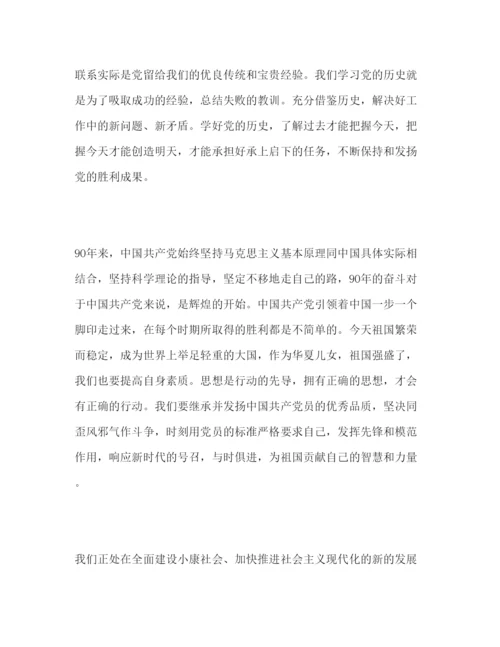 联系实际是党留给我们的优良传统和宝贵经验。我们学习党的历史就是为了吸取成功的经验，总结失败的教训。充分借鉴历史，解决好工作中的新问题、新矛盾。学好党的历史，了解过去才能把握今天，把握今天才能创造明天，才能承担好承上启下的任务，不断保持和发扬党的胜利成果。

90年来，中国共产党始终坚持马克思主义基本原理同中国具体实际相结合，坚持科学理论的指导，坚定不移地走自己的路，90年的奋斗对于中国共产党来说，是辉煌的开始。中国共产党引领着中国一步一个脚印走过来，在每个时期所取得的胜利都是不简单的。今天祖国繁荣而稳定，成为世界上举足轻重的大国，作为华夏儿女，祖国强盛了，我们也要提高自身素质。思想是行动的先导，拥有正确的思想，才会有正确的行动。我们要继承并发扬中国共产党员的优秀品质，坚决同歪风邪气作斗争，时刻用党员的标准严格要求自己，发挥先锋和模范作用，响应新时代的号召，与时俱进，为祖国贡献自己的智慧和力量。

我们正处在全面建设小康社会、加快推进社会主义现代化的新的发展